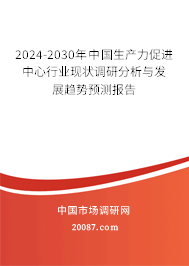 2024-2030年中国生产力促进中心行业现状调研分析与发展趋势预测报告

中国市场调研网

20087.com